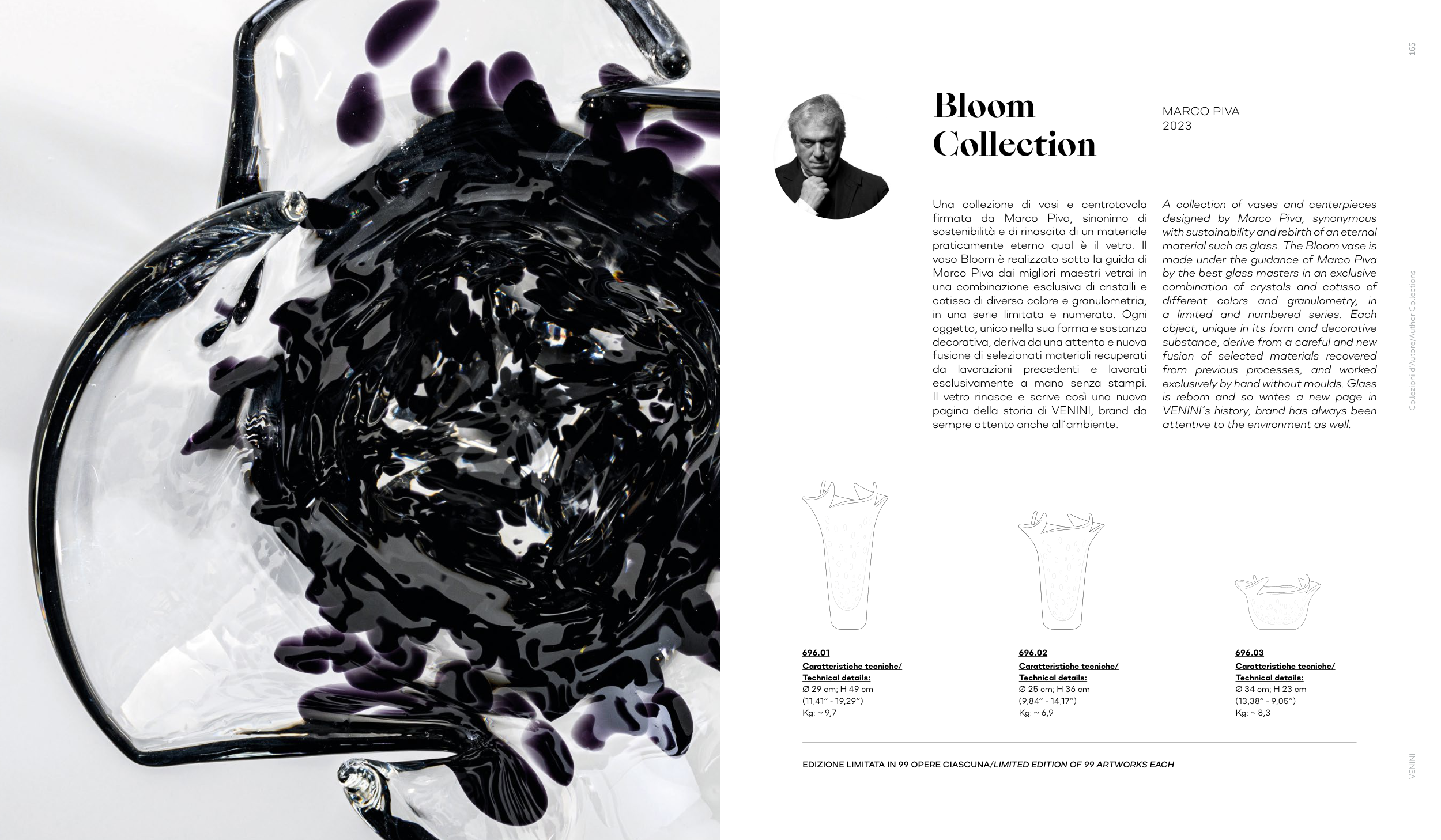 165

Bloom Collection

MARCO PIVA
2023

Una collezione di vasi e centrotavola firmata da Marco Piva, sinonimo di sostenibilità e di rinascita di un materiale praticamente eterno qual è il vetro. Il vaso Bloom è realizzato sotto la guida di Marco Piva dai migliori maestri vetrai in una combinazione esclusiva di cristalli e cotisso di diverso colore e granulometria, in una serie limitata e numerata. Ogni oggetto, unico nella sua forma e sostanza decorativa, deriva da una attenta e nuova fusione di selezionati materiali recuperati da lavorazioni precedenti e lavorati esclusivamente a mano senza stampi. Il vetro rinasce e scrive così una nuova pagina della storia di VENINI, brand da sempre attento anche all'ambiente.

A collection of vases and centerpieces designed by Marco Piva, synonymous with sustainability and rebirth of an eternal material such as glass. The Bloom vase is made under the guidance of Marco Piva by the best glass masters in an exclusive combination of crystals and cotisso of different colors and granulometry, in a limited and numbered series. Each object, unique in its form and decorative substance, derive from a careful and new fusion of selected materials recovered from previous processes, and worked exclusively by hand without moulds. Glass is reborn and so writes a new page in VENINI's history, brand has always been attentive to the environment as well.

Collezioni d'Autore/Author Collections

696.01
Caratteristiche tecniche/
Technical details:
Ø 29 cm; H 49 cm
(11,41" - 19,29")
Kg: ~ 9,7

696.02
Caratteristiche tecniche/
Technical details:
Ø 25 cm; H 36 cm
(9,84" - 14,17")
Kg: ~ 6,9

696.03
Caratteristiche tecniche/
Technical details:
Ø 34 cm; H 23 cm
(13,38" - 9,05")
Kg: ~ 8,3

EDIZIONE LIMITATA IN 99 OPERE CIASCUNA/LIMITED EDITION OF 99 ARTWORKS EACH

VENINI